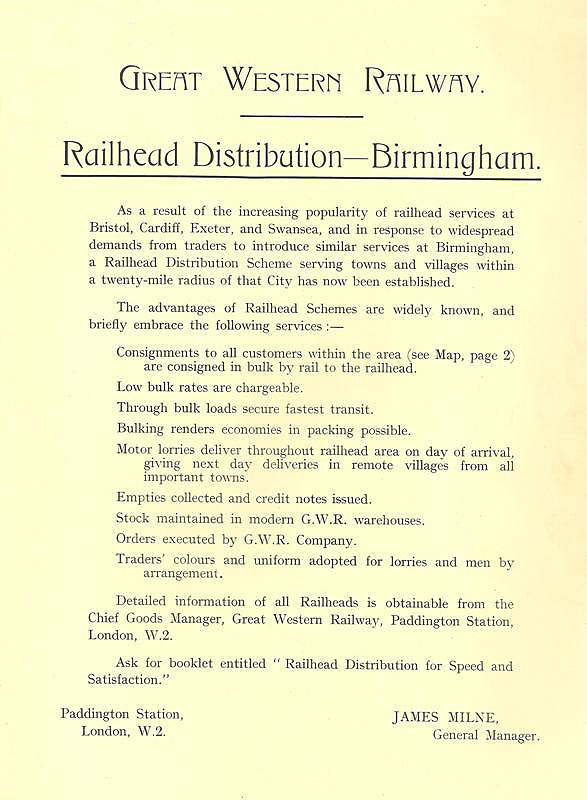 GREAT WESTERN RAILWAY.

Railhead Distribution—Birmingham.

As a result of the increasing popularity of railhead services at Bristol, Cardiff, Exeter, and Swansea, and in response to widespread demands from traders to introduce similar services at Birmingham, a Railhead Distribution Scheme serving towns and villages within a twenty-mile radius of that City has now been established.

The advantages of Railhead Schemes are widely known, and briefly embrace the following services :—

Consignments to all customers within the area (see Map, page 2) are consigned in bulk by rail to the railhead.

Low bulk rates are chargeable.

Through bulk loads secure fastest transit.

Bulking renders economies in packing possible.

Motor lorries deliver throughout railhead area on day of arrival, giving next day deliveries in remote villages from all important towns.

Empties collected and credit notes issued.

Stock maintained in modern G.W.R. warehouses.

Orders executed by G.W.R. Company.

Traders' colours and uniform adopted for lorries and men by arrangement.

Detailed information of all Railheads is obtainable from the Chief Goods Manager, Great Western Railway, Paddington Station, London, W.2.

Ask for booklet entitled " Railhead Distribution for Speed and Satisfaction."

Paddington Station,
London, W.2.

JAMES MILNE,
General Manager.